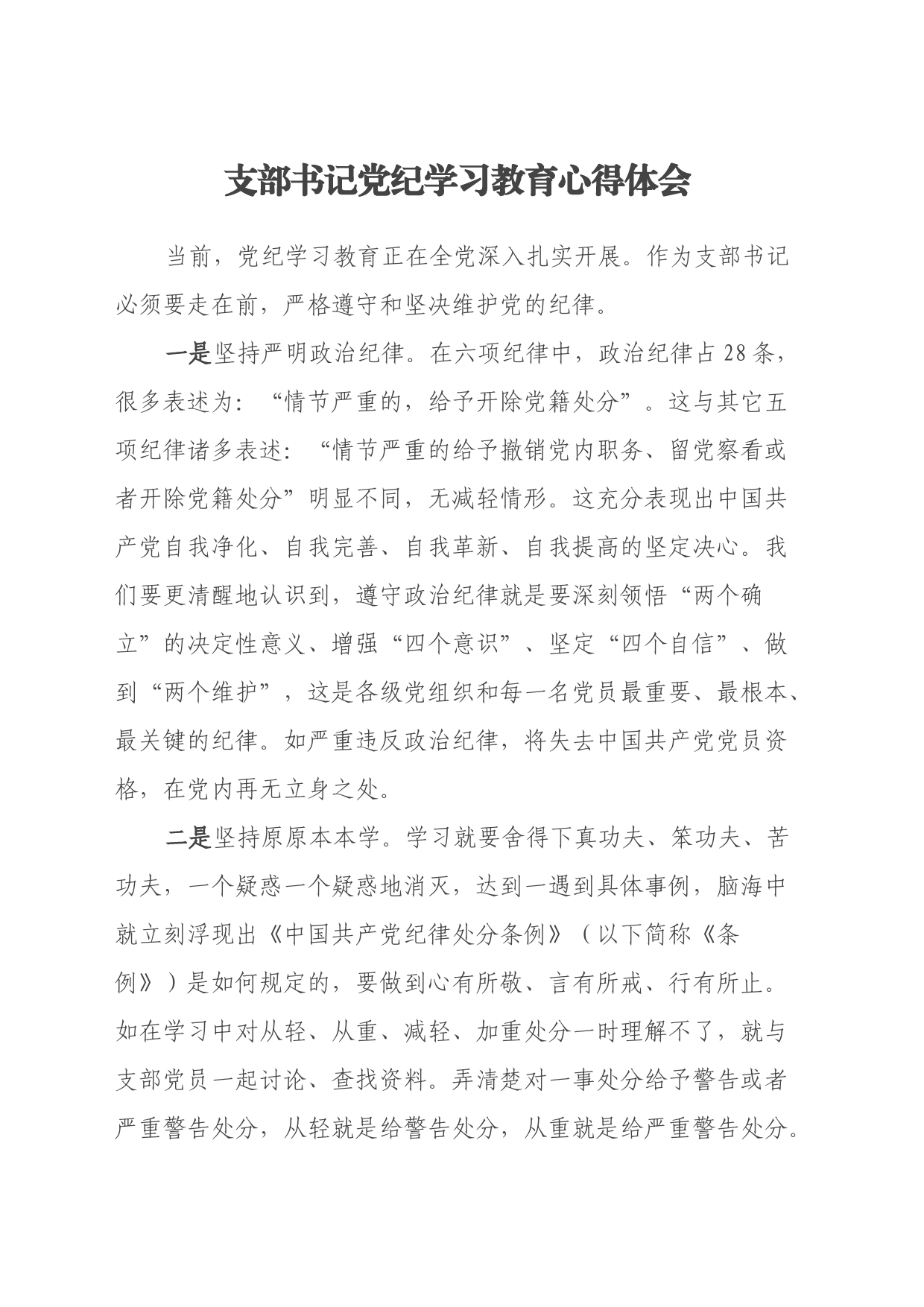 支部书记党纪学习教育心得体会

当前，党纪学习教育正在全党深入扎实开展。作为支部书记必须要走在前，严格遵守和坚决维护党的纪律。

一是坚持严明政治纪律。在六项纪律中，政治纪律占28条，很多表述为：“情节严重的，给予开除党籍处分”。这与其它五项纪律诸多表述：“情节严重的给予撤销党内职务、留党察看或者开除党籍处分”明显不同，无减轻情形。这充分表现出中国共产党自我净化、自我完善、自我革新、自我提高的坚定决心。我们要更清醒地认识到，遵守政治纪律就是要深刻领悟“两个确立”的决定性意义、增强“四个意识”、坚定“四个自信”、做到“两个维护”，这是各级党组织和每一名党员最重要、最根本、最关键的纪律。如严重违反政治纪律，将失去中国共产党党员资格，在党内再无立身之处。

二是坚持原原本本学。学习就要舍得下真功夫、笨功夫、苦功夫，一个疑惑一个疑惑地消灭，达到一遇到具体事例，脑海中就立刻浮现出《中国共产党纪律处分条例》（以下简称《条例》）是如何规定的，要做到心有所敬、言有所戒、行有所止。如在学习中对从轻、从重、减轻、加重处分一时理解不了，就与支部党员一起讨论、查找资料。弄清楚对一事处分给予警告或者严重警告处分，从轻就是给警告处分，从重就是给严重警告处分。